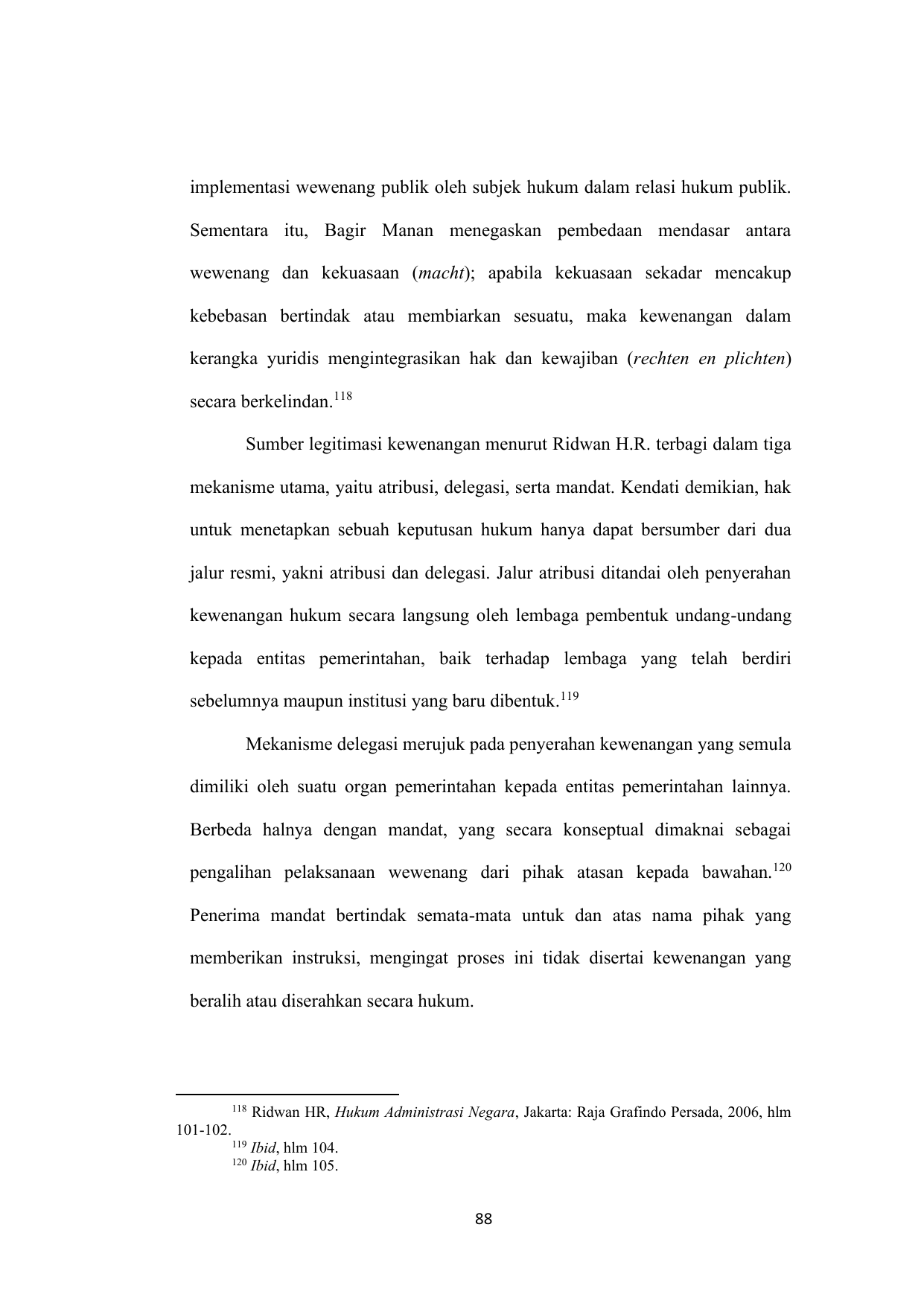 implementasi wewenang publik oleh subjek hukum dalam relasi hukum publik. Sementara itu, Bagir Manan menegaskan pembedaan mendasar antara wewenang dan kekuasaan (macht); apabila kekuasaan sekadar mencakup kebebasan bertindak atau membiarkan sesuatu, maka kewenangan dalam kerangka yuridis mengintegrasikan hak dan kewajiban (rechten en plichten) secara berkelindan.$^{118}$

Sumber legitimasi kewenangan menurut Ridwan H.R. terbagi dalam tiga mekanisme utama, yaitu atribusi, delegasi, serta mandat. Kendati demikian, hak untuk menetapkan sebuah keputusan hukum hanya dapat bersumber dari dua jalur resmi, yakni atribusi dan delegasi. Jalur atribusi ditandai oleh penyerahan kewenangan hukum secara langsung oleh lembaga pembentuk undang-undang kepada entitas pemerintahan, baik terhadap lembaga yang telah berdiri sebelumnya maupun institusi yang baru dibentuk.$^{119}$

Mekanisme delegasi merujuk pada penyerahan kewenangan yang semula dimiliki oleh suatu organ pemerintahan kepada entitas pemerintahan lainnya. Berbeda halnya dengan mandat, yang secara konseptual dimaknai sebagai pengalihan pelaksanaan wewenang dari pihak atasan kepada bawahan.$^{120}$ Penerima mandat bertindak semata-mata untuk dan atas nama pihak yang memberikan instruksi, mengingat proses ini tidak disertai kewenangan yang beralih atau diserahkan secara hukum.

$^{118}$ Ridwan HR, Hukum Administrasi Negara, Jakarta: Raja Grafindo Persada, 2006, hlm 101-102.
$^{119}$ Ibid, hlm 104.
$^{120}$ Ibid, hlm 105.

88